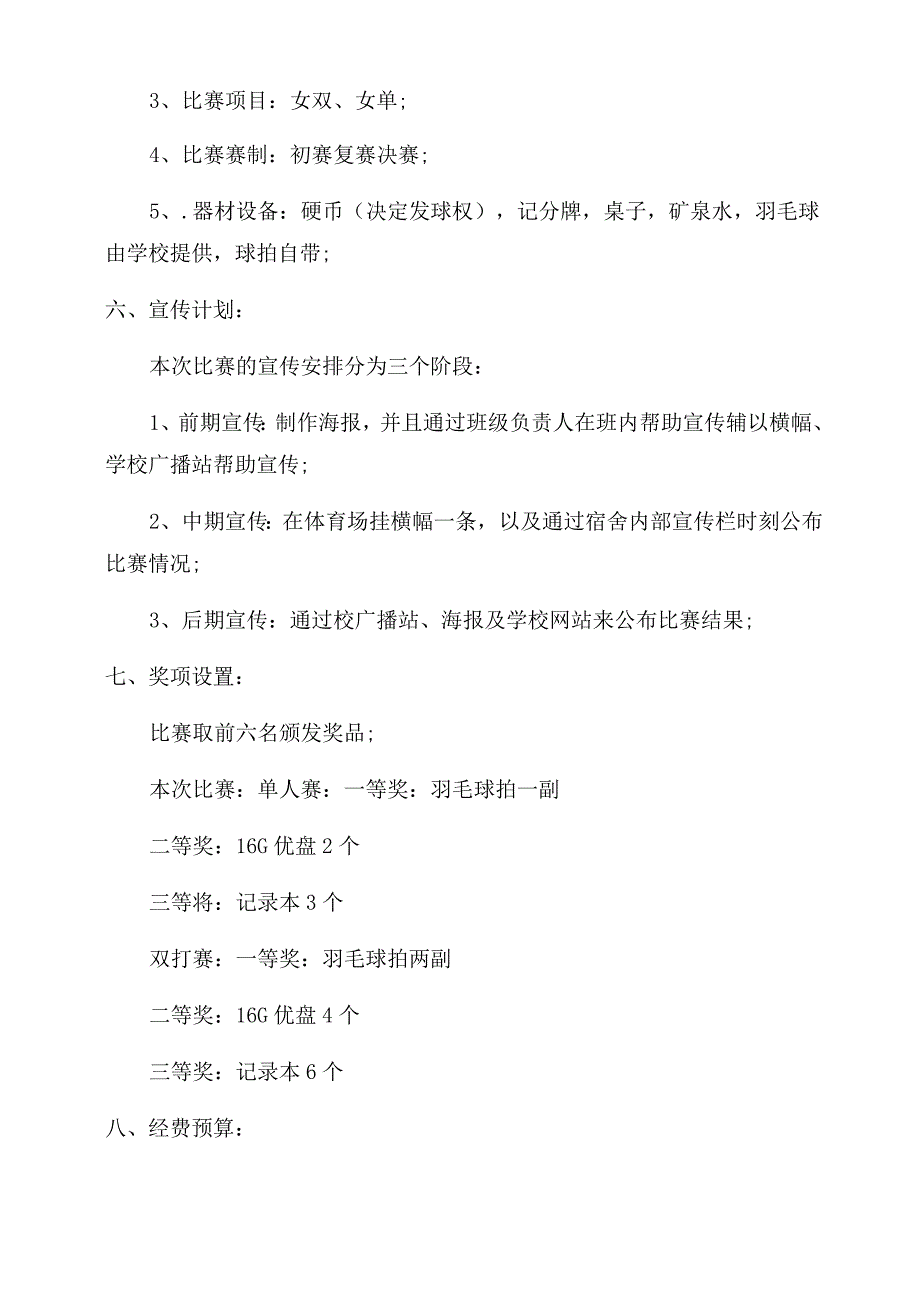 3、比赛项目：女双、女单；

4、比赛赛制：初赛复赛决赛；

5、.器材设备：硬币（决定发球权），记分牌，桌子，矿泉水，羽毛球由学校提供，球拍自带；

六、宣传计划：

本次比赛的宣传安排分为三个阶段：

1、前期宣传：制作海报，并且通过班级负责人在班内帮助宣传辅以横幅、学校广播站帮助宣传；

2、中期宣传：在体育场挂横幅一条，以及通过宿舍内部宣传栏时刻公布比赛情况；

3、后期宣传：通过校广播站、海报及学校网站来公布比赛结果；

七、奖项设置：

比赛取前六名颁发奖品；

本次比赛：单人赛：一等奖：羽毛球拍一副

二等奖：16G 优盘 2 个

三等将：记录本 3 个

双打赛：一等奖：羽毛球拍两副

二等奖：16G 优盘 4 个

三等奖：记录本 6 个

八、经费预算：